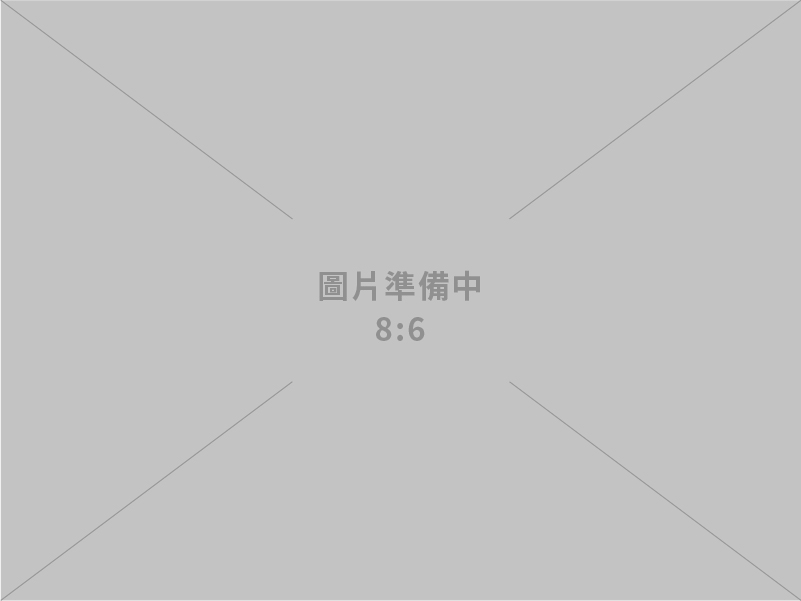 圖片準備中
8:6